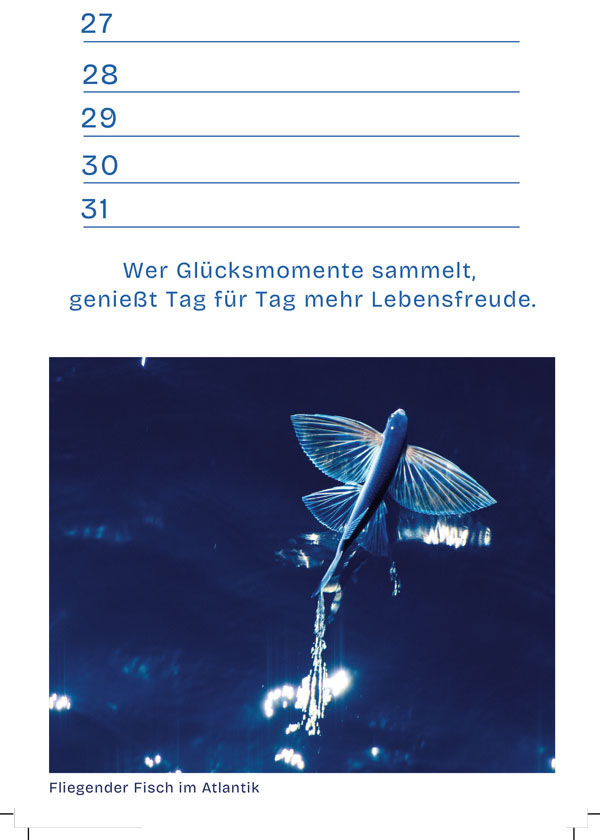 27

28

29

30

31

Wer Glücksmomente sammelt, genießt Tag für Tag mehr Lebensfreude.

Fliegender Fisch im Atlantik